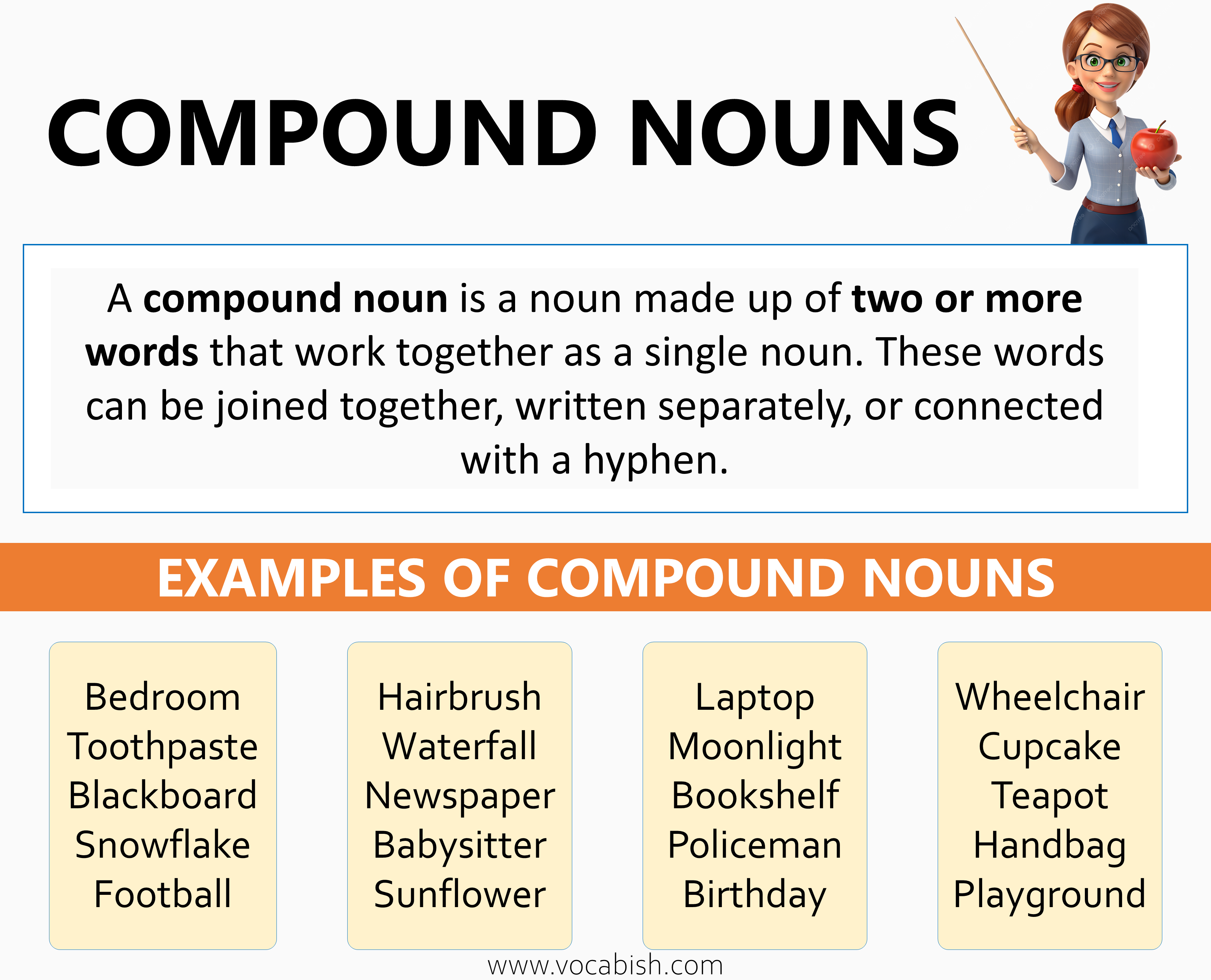 COMPOUND NOUNS

A compound noun is a noun made up of two or more words that work together as a single noun. These words can be joined together, written separately, or connected with a hyphen.

EXAMPLES OF COMPOUND NOUNS

Bedroom
Toothpaste
Blackboard
Snowflake
Football

Hairbrush
Waterfall
Newspaper
Babysitter
Sunflower

Laptop
Moonlight
Bookshelf
Policeman
Birthday

Wheelchair
Cupcake
Teapot
Handbag
Playground

www.vocabish.com